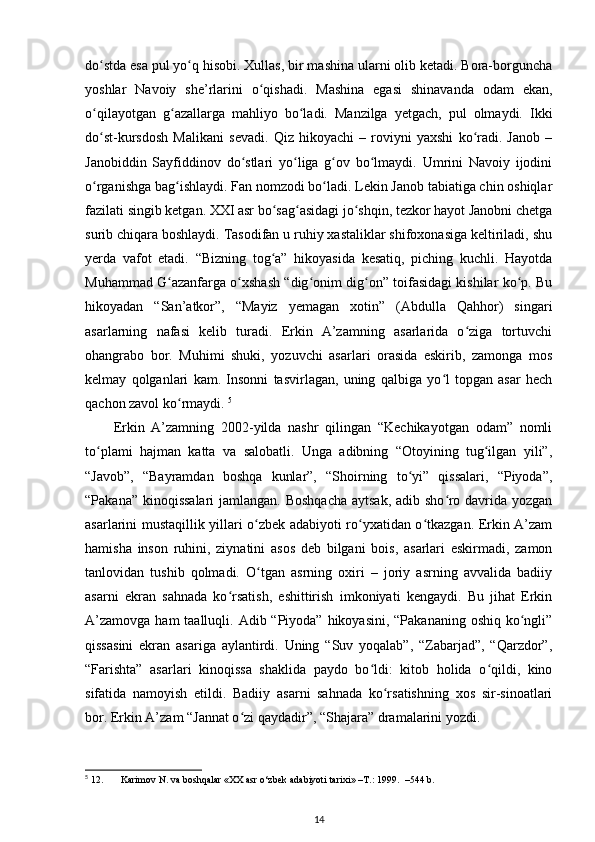 do‘stda esa pul yo‘q hisobi. Xullas, bir mashina ularni olib ketadi. Bora-borguncha yoshlar Navoiy she’rlarini o‘qishadi. Mashina egasi shinavanda odam ekan, o‘qilayotgan g‘azallarga mahliyo bo‘ladi. Manzilga yetgach, pul olmaydi. Ikki do‘st-kursdosh Malikani sevadi. Qiz hikoyachi – roviyni yaxshi ko‘radi. Janob – Janobiddin Sayfiddinov do‘stlari yo‘liga g‘ov bo‘lmaydi. Umrini Navoiy ijodini o‘rganishga bag‘ishlaydi. Fan nomzodi bo‘ladi. Lekin Janob tabiatiga chin oshiqlar fazilati singib ketgan. XXI asr bo‘sag‘asidagi jo‘shqin, tezkor hayot Janobni chetga surib chiqara boshlaydi. Tasodifan u ruhiy xastaliklar shifoxonasiga keltiriladi, shu yerda vafot etadi. “Bizning tog‘a” hikoyasida kesatiq, piching kuchli. Hayotda Muhammad G‘azanfarga o‘xshash “dig‘onim dig‘on” toifasidagi kishilar ko‘p. Bu hikoyadan “San’atkor”, “Mayiz yemagan xotin” (Abdulla Qahhor) singari asarlarning nafasi kelib turadi. Erkin A’zamning asarlarida o‘ziga tortuvchi ohangrabo bor. Muhimi shuki, yozuvchi asarlari orasida eskirib, zamonga mos kelmay qolganlari kam. Insonni tasvirlagan, uning qalbiga yo‘l topgan asar hech qachon zavol ko‘rmaydi. $^5$

Erkin A’zamning 2002-yilda nashr qilingan “Kechikayotgan odam” nomli to‘plami hajman katta va salobatli. Unga adibning “Otoyining tug‘ilgan yili”, “Javob”, “Bayramdan boshqa kunlar”, “Shoirning to‘yi” qissalari, “Piyoda”, “Pakana” kinoqissalari jamlangan. Boshqacha aytsak, adib sho‘ro davrida yozgan asarlarini mustaqillik yillari o‘zbek adabiyoti ro‘yxatidan o‘tkazgan. Erkin A’zam hamisha inson ruhini, ziynatini asos deb bilgani bois, asarlari eskirmadi, zamon tanlovidan tushib qolmadi. O‘tgan asrning oxiri – joriy asrning avvalida badiiy asarni ekran sahnada ko‘rsatish, eshittirish imkoniyati kengaydi. Bu jihat Erkin A’zamovga ham taalluqli. Adib “Piyoda” hikoyasini, “Pakananing oshiq ko‘ngli” qissasini ekran asariga aylantirdi. Uning “Suv yoqalab”, “Zabarjad”, “Qarzdor”, “Farishta” asarlari kinoqissa shaklida paydo bo‘ldi: kitob holida o‘qildi, kino sifatida namoyish etildi. Badiiy asarni sahnada ko‘rsatishning xos sir-sinoatlari bor. Erkin A’zam “Jannat o‘zi qaydadir”, “Shajara” dramalarini yozdi.

$^5$ 12. Karimov N. va boshqalar «XX asr o‘zbek adabiyoti tarixi» –T.: 1999. –544 b.

14